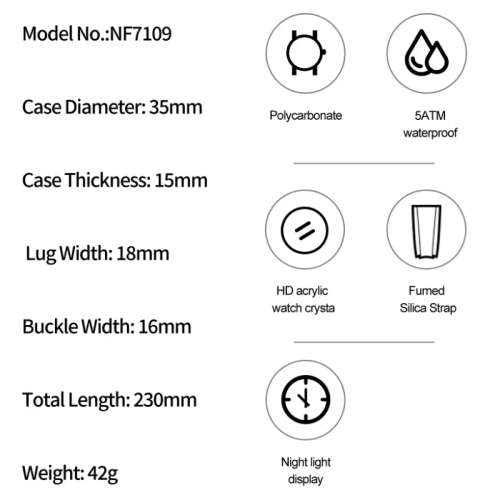 Model No.:NF7109

Case Diameter: 35mm

Case Thickness: 15mm

Lug Width: 18mm

Buckle Width: 16mm

Total Length: 230mm

Weight: 42g

Polycarbonate

5ATM
waterproof

HD acrylic
watch crysta

Fumed
Silica Strap

Night light
display